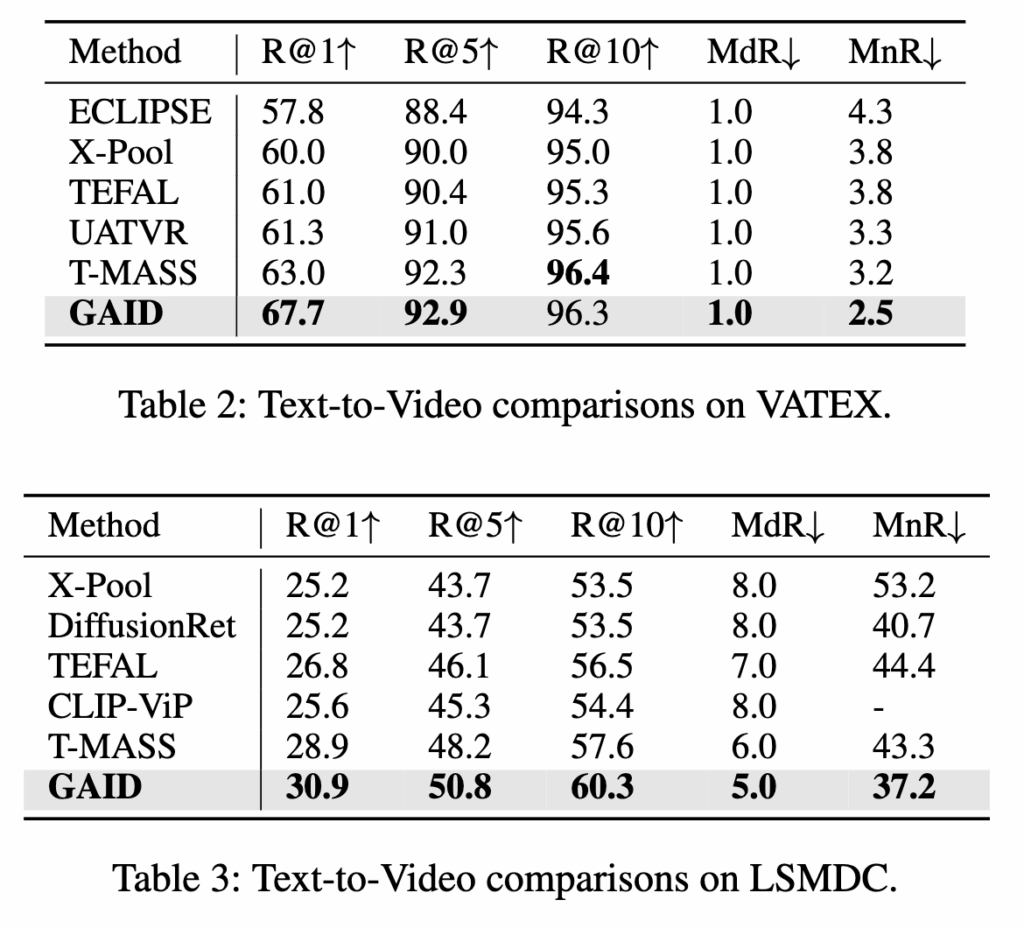 | Method | R@1↑ | R@5↑ | R@10↑ | MdR↓ | MnR↓ |
|---|---|---|---|---|---|
| ECLIPSE | 57.8 | 88.4 | 94.3 | 1.0 | 4.3 |
| X-Pool | 60.0 | 90.0 | 95.0 | 1.0 | 3.8 |
| TEFAL | 61.0 | 90.4 | 95.3 | 1.0 | 3.8 |
| UATVR | 61.3 | 91.0 | 95.6 | 1.0 | 3.3 |
| T-MASS | 63.0 | 92.3 | **96.4** | 1.0 | 3.2 |
| **GAID** | **67.7** | **92.9** | 96.3 | **1.0** | **2.5** |

Table 2: Text-to-Video comparisons on VATEX.

| Method | R@1↑ | R@5↑ | R@10↑ | MdR↓ | MnR↓ |
|---|---|---|---|---|---|
| X-Pool | 25.2 | 43.7 | 53.5 | 8.0 | 53.2 |
| DiffusionRet | 25.2 | 43.7 | 53.5 | 8.0 | 40.7 |
| TEFAL | 26.8 | 46.1 | 56.5 | 7.0 | 44.4 |
| CLIP-ViP | 25.6 | 45.3 | 54.4 | 8.0 | - |
| T-MASS | 28.9 | 48.2 | 57.6 | 6.0 | 43.3 |
| **GAID** | **30.9** | **50.8** | **60.3** | **5.0** | **37.2** |

Table 3: Text-to-Video comparisons on LSMDC.